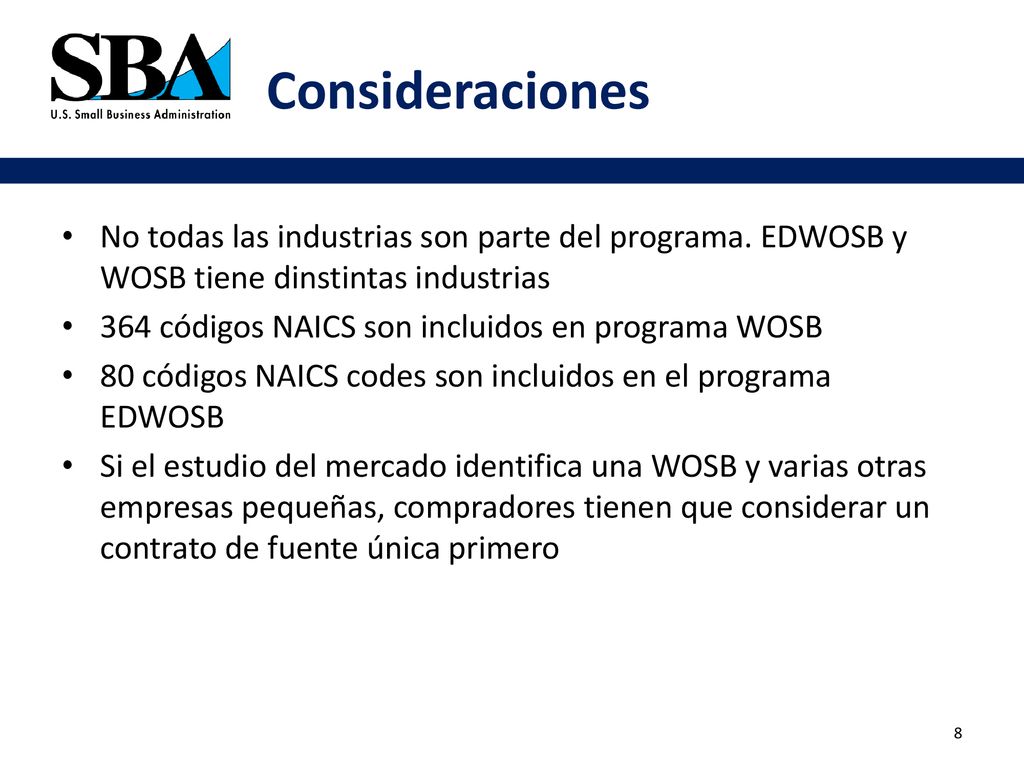 SBA
U.S. Small Business Administration

Consideraciones

• No todas las industrias son parte del programa. EDWOSB y WOSB tiene dinstintas industrias
• 364 códigos NAICS son incluidos en programa WOSB
• 80 códigos NAICS codes son incluidos en el programa EDWOSB
• Si el estudio del mercado identifica una WOSB y varias otras empresas pequeñas, compradores tienen que considerar un contrato de fuente única primero

8